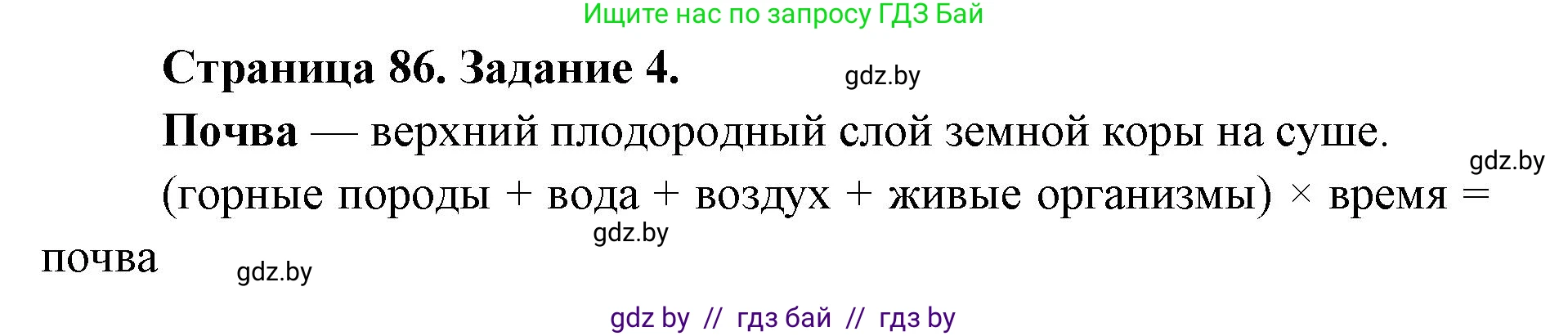 Ищите нас по запросу ГДЗ Бай

Страница 86. Задание 4.

gdz.by

Почва — верхний плодородный слой земной коры на суше.

gdz.by

(горные породы + вода + воздух + живые организмы) × время = почва

gdz.by

gdz.by

gdz by // гдз бай // гдз by